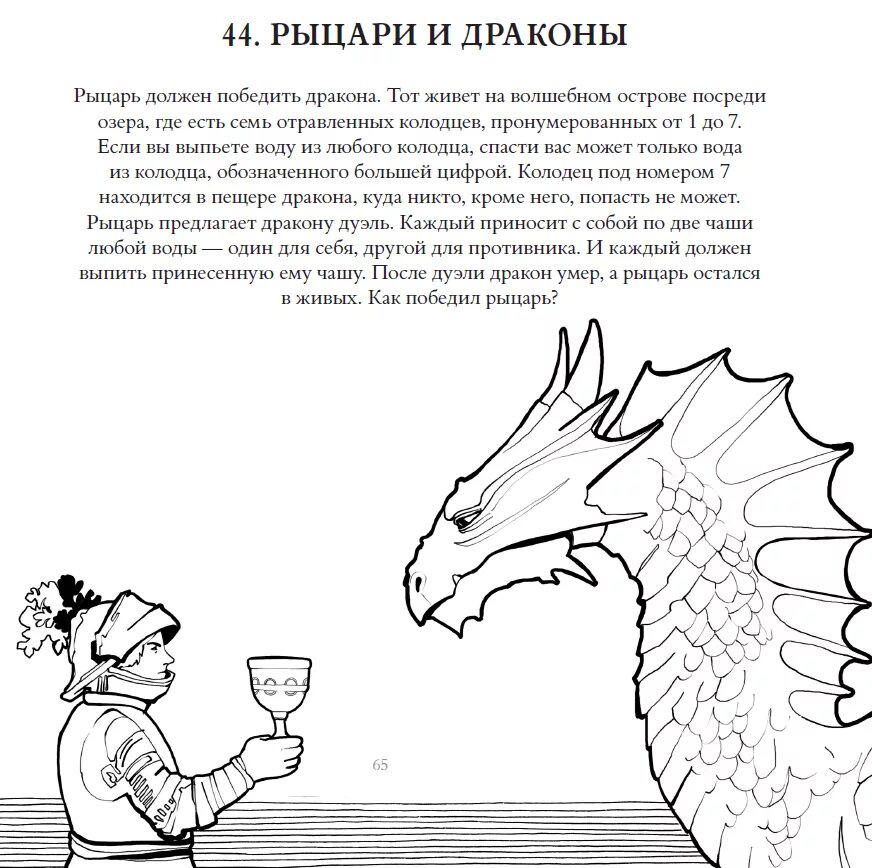 44. РЫЦАРИ И ДРАКОНЫ

Рыцарь должен победить дракона. Тот живет на волшебном острове посреди озера, где есть семь отравленных колодцев, пронумерованных от 1 до 7. Если вы выпьете воду из любого колодца, спасти вас может только вода из колодца, обозначенного большей цифрой. Колодец под номером 7 находится в пещере дракона, куда никто, кроме него, попасть не может. Рыцарь предлагает дракону дуэль. Каждый приносит с собой по две чаши любой воды — один для себя, другой для противника. И каждый должен выпить принесенную ему чашу. После дуэли дракон умер, а рыцарь остался в живых. Как победил рыцарь?

65